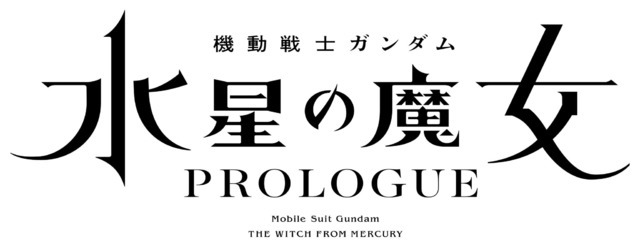 機動戦士ガンダム
水星の魔女
PROLOGUE
Mobile Suit Gundam
THE WITCH FROM MERCURY